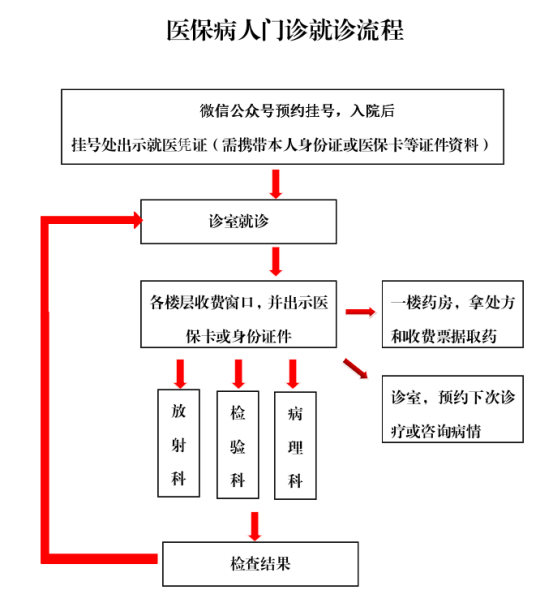 医保病人门诊就诊流程

微信公众号预约挂号，入院后
挂号处出示就医凭证（需携带本人身份证或医保卡等证件资料）

诊室就诊

各楼层收费窗口，并出示医保卡或身份证件

一楼药房，拿处方和收费票据取药

诊室，预约下次诊疗或咨询病情

放射科

检验科

病理科

检查结果